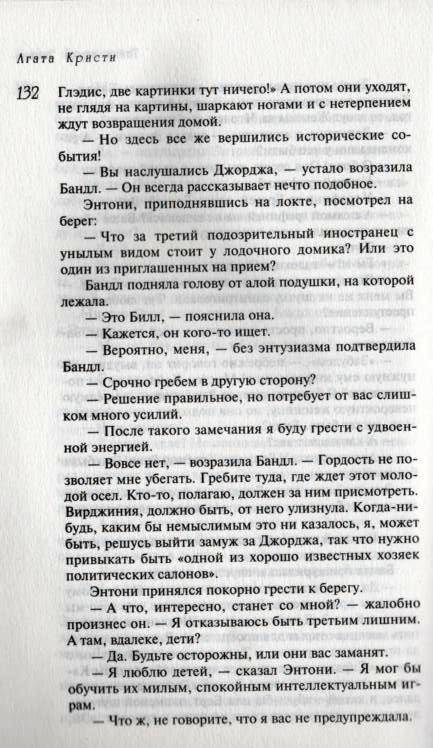 Агата Кристи

132

Глэдис, две картинки тут ничего!» А потом они уходят, не глядя на картины, шаркают ногами и с нетерпением ждут возвращения домой.

— Но здесь все же вершились исторические события!

— Вы наслушались Джорджа, — устало возразила Бандл. — Он всегда рассказывает нечто подобное.

Энтони, приподнявшись на локте, посмотрел на берег:

— Что за третий подозрительный иностранец с унылым видом стоит у лодочного домика? Или это один из приглашенных на прием?

Бандл подняла голову от алой подушки, на которой лежала.

— Это Билл, — пояснила она.

— Кажется, он кого-то ищет.

— Вероятно, меня, — без энтузиазма подтвердила Бандл.

— Срочно гребем в другую сторону?

— Решение правильное, но потребует от вас слишком много усилий.

— После такого замечания я буду грести с удвоенной энергией.

— Вовсе нет, — возразила Бандл. — Гордость не позволяет мне убегать. Гребите туда, где ждет этот молодой осел. Кто-то, полагаю, должен за ним присмотреть. Вирджиния, должно быть, от него улизнула. Когда-нибудь, каким бы немыслимым это ни казалось, я, может быть, решусь выйти замуж за Джорджа, так что нужно привыкать быть «одной из хорошо известных хозяек политических салонов».

Энтони принялся покорно грести к берегу.

— А что, интересно, станет со мной? — жалобно произнес он. — Я отказываюсь быть третьим лишним. А там, вдалеке, дети?

— Да. Будьте осторожны, или они вас заманят.

— Я люблю детей, — сказал Энтони. — Я мог бы обучить их милым, спокойным интеллектуальным играм.

— Что ж, не говорите, что я вас не предупреждала.